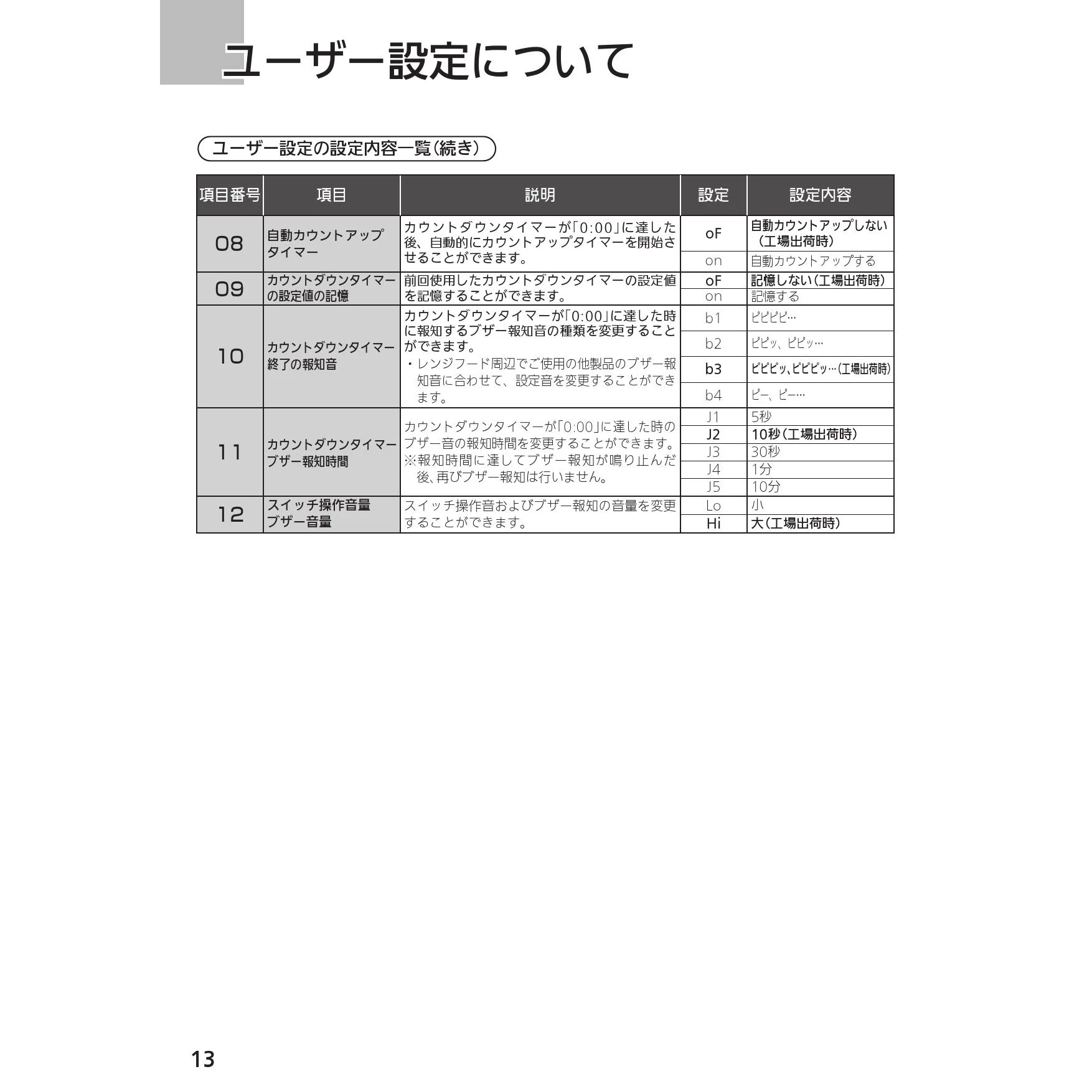 ユーザー設定について

ユーザー設定の設定内容一覧(続き)

| 項目番号 | 項目 | 説明 | 設定 | 設定内容 |
|---|---|---|---|---|
| 08 | 自動カウントアップタイマー | カウントダウンタイマーが「0:00」に達した後、自動的にカウントアップタイマーを開始させることができます。 | oF | 自動カウントアップしない(工場出荷時) |
| | | | on | 自動カウントアップする |
| 09 | カウントダウンタイマーの設定値の記憶 | 前回使用したカウントダウンタイマーの設定値を記憶することができます。 | oF | 記憶しない(工場出荷時) |
| | | | on | 記憶する |
| 10 | カウントダウンタイマー終了の報知音 | カウントダウンタイマーが「0:00」に達した時に報知するブザー報知音の種類を変更することができます。・レンジフード周辺でご使用の他製品のブザー報知音に合わせて、設定音を変更することができます。 | b1 | ピピピピ… |
| | | | b2 | ピピッ、ピピッ… |
| | | | b3 | ピピピッ、ピピピッ…(工場出荷時) |
| | | | b4 | ピー、ピー… |
| 11 | カウントダウンタイマーブザー報知時間 | カウントダウンタイマーが「0:00」に達した時のブザー音の報知時間を変更することができます。※報知時間に達してブザー報知が鳴り止んだ後、再びブザー報知は行いません。 | J1 | 5秒 |
| | | | J2 | 10秒(工場出荷時) |
| | | | J3 | 30秒 |
| | | | J4 | 1分 |
| | | | J5 | 10分 |
| 12 | スイッチ操作音量ブザー音量 | スイッチ操作音およびブザー報知の音量を変更することができます。 | Lo | 小 |
| | | | Hi | 大(工場出荷時) |

13